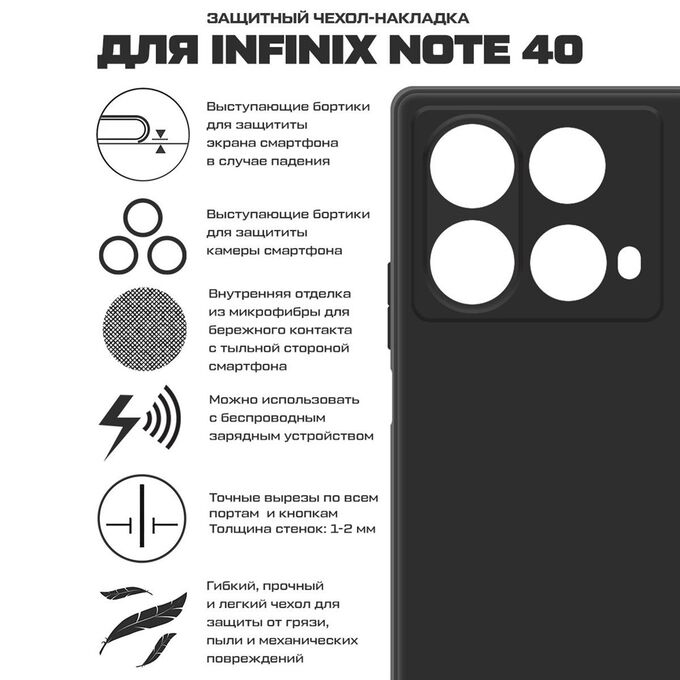 ЗАЩИТНЫЙ ЧЕХОЛ-НАКЛАДКА
ДЛЯ INFINIX NOTE 40

Выступающие бортики для защититы экрана смартфона в случае падения

Выступающие бортики для защититы камеры смартфона

Внутренняя отделка из микрофибры для бережного контакта с тыльной стороной смартфона

Можно использовать с беспроводным зарядным устройством

Точные вырезы по всем портам и кнопкам
Толщина стенок: 1-2 мм

Гибкий, прочный и легкий чехол для защиты от грязи, пыли и механических повреждений